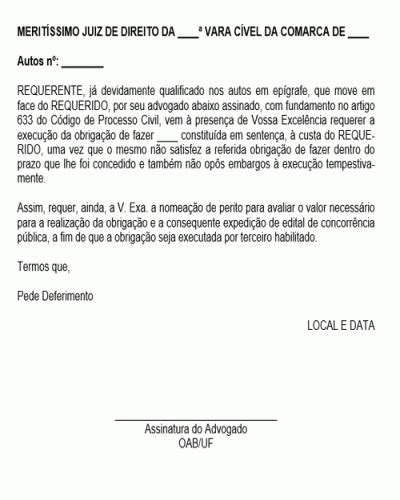 MERITÍSSIMO JUIZ DE DIREITO DA ____ª VARA CÍVEL DA COMARCA DE ____

Autos nº: ________

REQUERENTE, já devidamente qualificado nos autos em epígrafe, que move em face do REQUERIDO, por seu advogado abaixo assinado, com fundamento no artigo 633 do Código de Processo Civil, vem à presença de Vossa Excelência requerer a execução da obrigação de fazer ____ constituída em sentença, à custa do REQUERIDO, uma vez que o mesmo não satisfez a referida obrigação de fazer dentro do prazo que lhe foi concedido e também não opôs embargos à execução tempestivamente.

Assim, requer, ainda, a V. Exa. a nomeação de perito para avaliar o valor necessário para a realização da obrigação e a consequente expedição de edital de concorrência pública, a fim de que a obrigação seja executada por terceiro habilitado.

Termos que,

Pede Deferimento

LOCAL E DATA

Assinatura do Advogado
OAB/UF